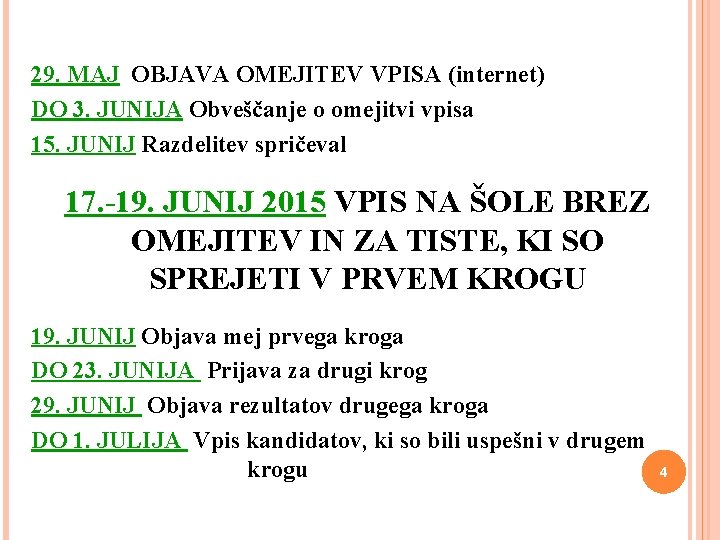 29. MAJ OBJAVA OMEJITEV VPISA (internet)

DO 3. JUNIJA Obveščanje o omejitvi vpisa

15. JUNIJ Razdelitev spričeval

17.-19. JUNIJ 2015 VPIS NA ŠOLE BREZ OMEJITEV IN ZA TISTE, KI SO SPREJETI V PRVEM KROGU

19. JUNIJ Objava mej prvega kroga

DO 23. JUNIJA Prijava za drugi krog

29. JUNIJ Objava rezultatov drugega kroga

DO 1. JULIJA Vpis kandidatov, ki so bili uspešni v drugem krogu

4